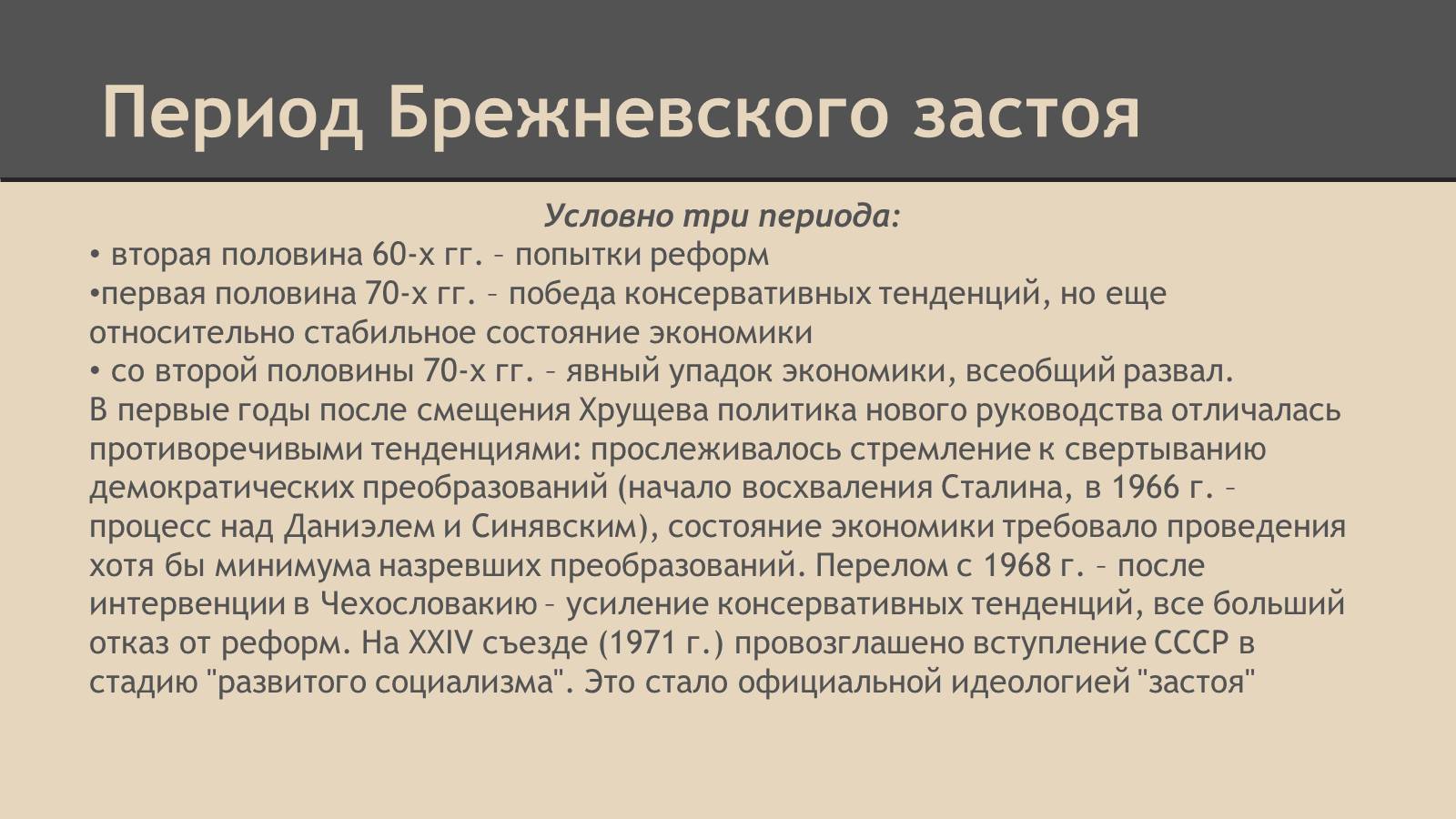 Период Брежневского застоя

Условно три периода:
• вторая половина 60-х гг. – попытки реформ
•первая половина 70-х гг. – победа консервативных тенденций, но еще относительно стабильное состояние экономики
• со второй половины 70-х гг. – явный упадок экономики, всеобщий развал.
В первые годы после смещения Хрущева политика нового руководства отличалась противоречивыми тенденциями: прослеживалось стремление к свертыванию демократических преобразований (начало восхваления Сталина, в 1966 г. – процесс над Даниэлем и Синявским), состояние экономики требовало проведения хотя бы минимума назревших преобразований. Перелом с 1968 г. – после интервенции в Чехословакию – усиление консервативных тенденций, все больший отказ от реформ. На XXIV съезде (1971 г.) провозглашено вступление СССР в стадию "развитого социализма". Это стало официальной идеологией "застоя"